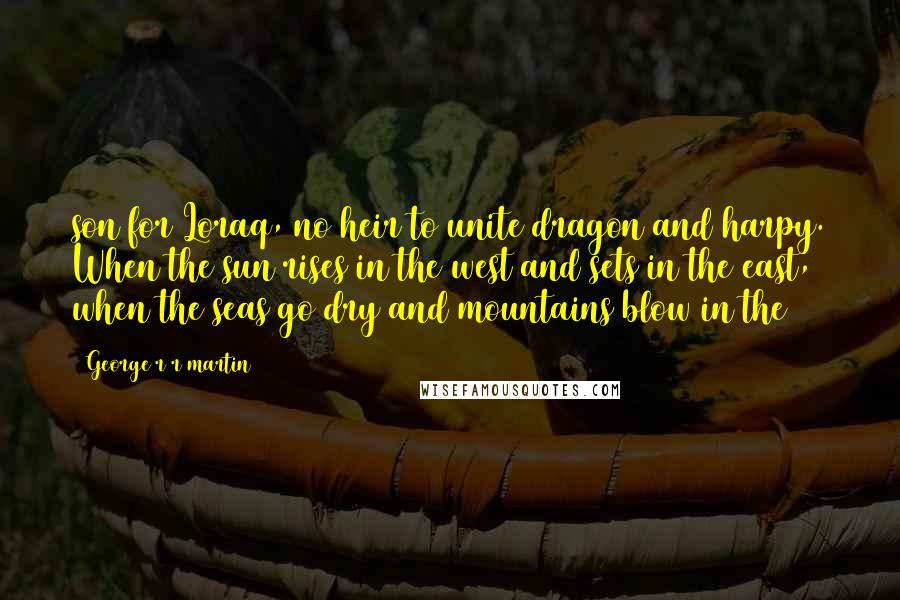 son for Loraq, no heir to unite dragon and harpy. When the sun rises in the west and sets in the east, when the seas go dry and mountains blow in the

George r r martin

WISEFAMOUSQUOTES.COM